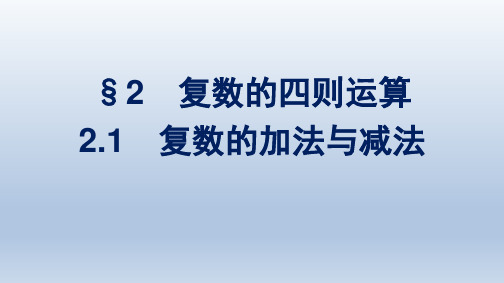 §2　复数的四则运算
2.1　复数的加法与减法